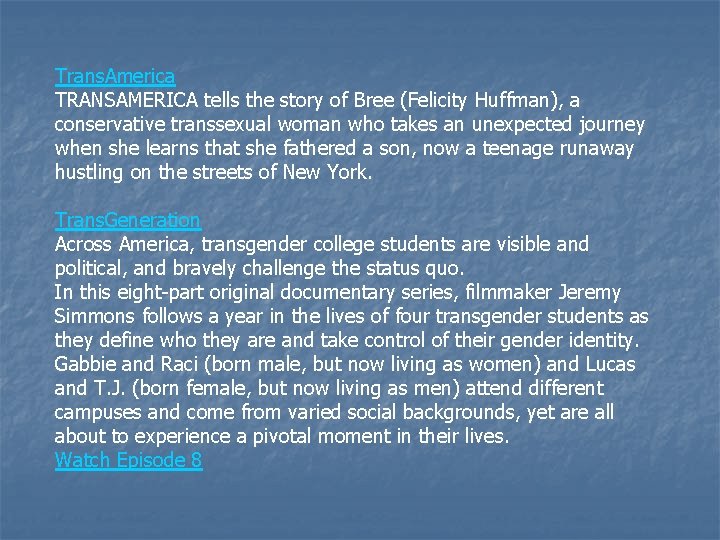 TransAmerica
TRANSAMERICA tells the story of Bree (Felicity Huffman), a conservative transsexual woman who takes an unexpected journey when she learns that she fathered a son, now a teenage runaway hustling on the streets of New York.

TransGeneration
Across America, transgender college students are visible and political, and bravely challenge the status quo.
In this eight-part original documentary series, filmmaker Jeremy Simmons follows a year in the lives of four transgender students as they define who they are and take control of their gender identity. Gabbie and Raci (born male, but now living as women) and Lucas and T.J. (born female, but now living as men) attend different campuses and come from varied social backgrounds, yet are all about to experience a pivotal moment in their lives.
Watch Episode 8